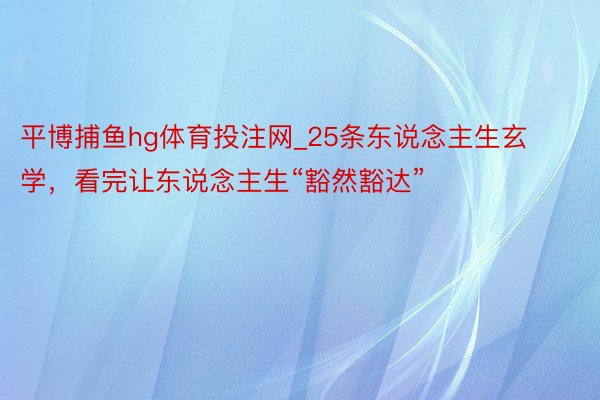 平博捕鱼hg体育投注网_25条东说念主生玄学，看完让东说念主生“豁然豁达”